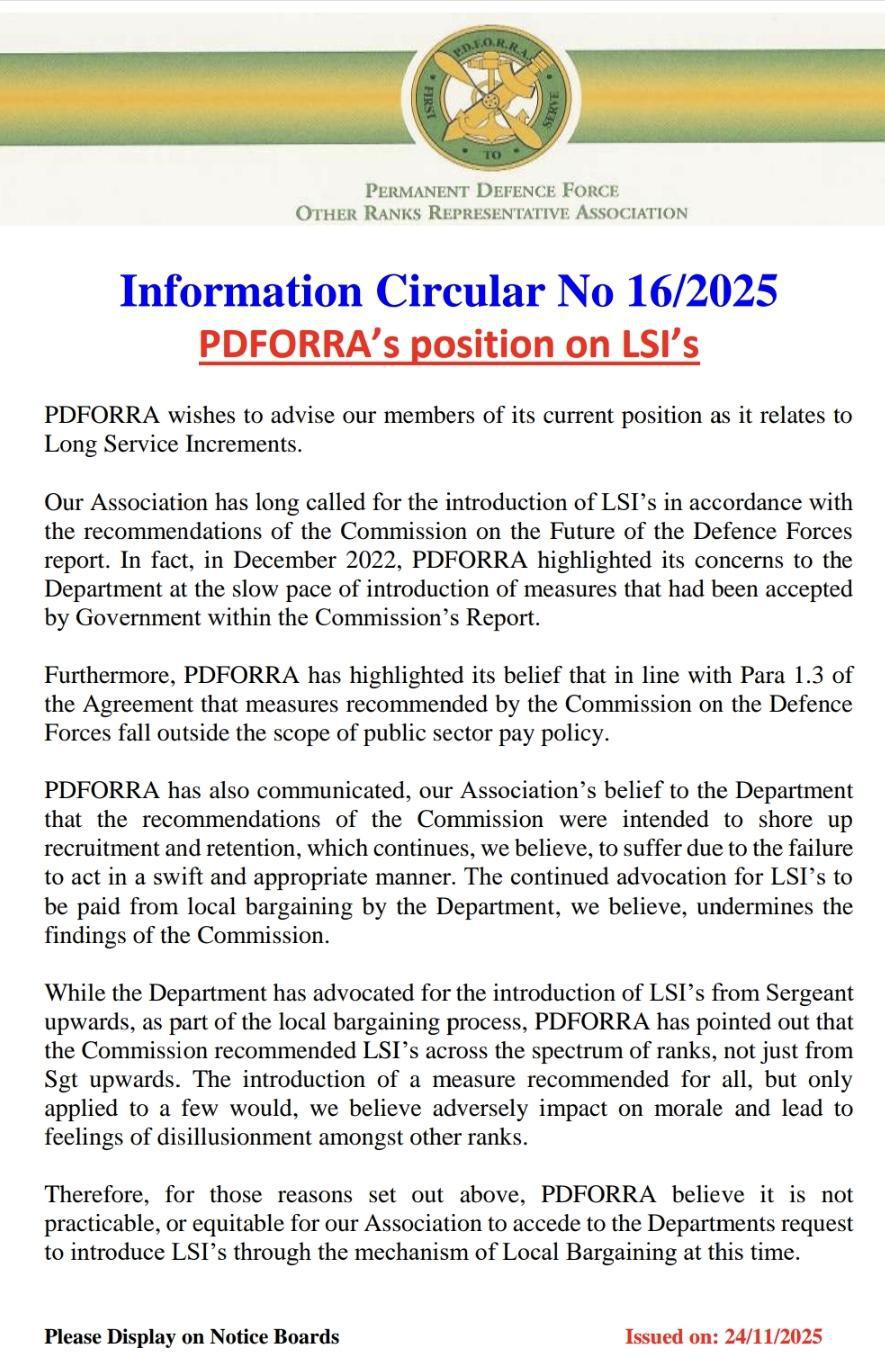 P.D.F.O.R.R.A.
FIRST TO SERVE

PERMANENT DEFENCE FORCE
OTHER RANKS REPRESENTATIVE ASSOCIATION

Information Circular No 16/2025
PDFORRA's position on LSI's

PDFORRA wishes to advise our members of its current position as it relates to Long Service Increments.

Our Association has long called for the introduction of LSI's in accordance with the recommendations of the Commission on the Future of the Defence Forces report. In fact, in December 2022, PDFORRA highlighted its concerns to the Department at the slow pace of introduction of measures that had been accepted by Government within the Commission's Report.

Furthermore, PDFORRA has highlighted its belief that in line with Para 1.3 of the Agreement that measures recommended by the Commission on the Defence Forces fall outside the scope of public sector pay policy.

PDFORRA has also communicated, our Association's belief to the Department that the recommendations of the Commission were intended to shore up recruitment and retention, which continues, we believe, to suffer due to the failure to act in a swift and appropriate manner. The continued advocation for LSI's to be paid from local bargaining by the Department, we believe, undermines the findings of the Commission.

While the Department has advocated for the introduction of LSI's from Sergeant upwards, as part of the local bargaining process, PDFORRA has pointed out that the Commission recommended LSI's across the spectrum of ranks, not just from Sgt upwards. The introduction of a measure recommended for all, but only applied to a few would, we believe adversely impact on morale and lead to feelings of disillusionment amongst other ranks.

Therefore, for those reasons set out above, PDFORRA believe it is not practicable, or equitable for our Association to accede to the Departments request to introduce LSI's through the mechanism of Local Bargaining at this time.

Please Display on Notice Boards

Issued on: 24/11/2025